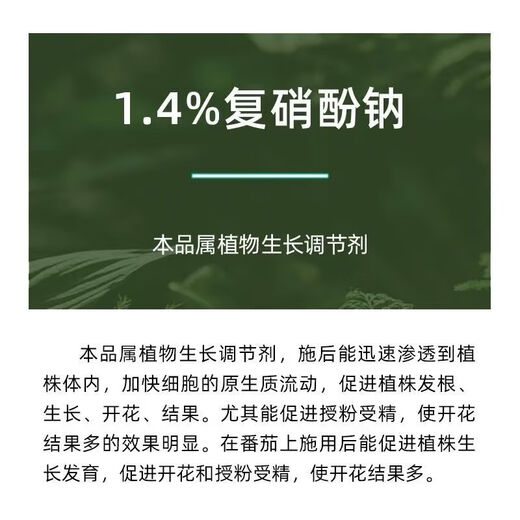 1.4%复硝酚钠

本品属植物生长调节剂

本品属植物生长调节剂，施后能迅速渗透到植株体内，加快细胞的原生质流动，促进植株发根、生长、开花、结果。尤其能促进授粉受精，使开花结果多的效果明显。在番茄上施用后能促进植株生长发育，促进开花和授粉受精，使开花结果多。